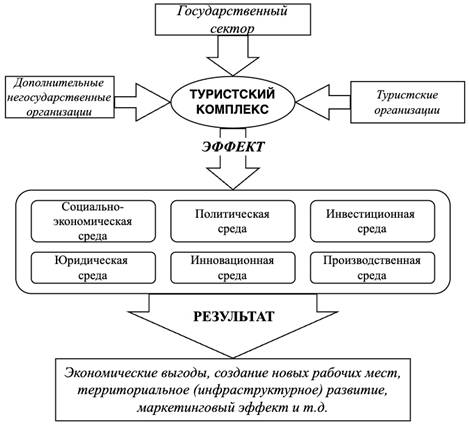 Государственный сектор

Дополнительные негосударственные организации

ТУРИСТСКИЙ КОМПЛЕКС

Туристские организации

ЭФФЕКТ

Социально-экономическая среда

Политическая среда

Инвестиционная среда

Юридическая среда

Инновационная среда

Производственная среда

РЕЗУЛЬТАТ

Экономические выгоды, создание новых рабочих мест, территориальное (инфраструктурное) развитие, маркетинговый эффект и т.д.